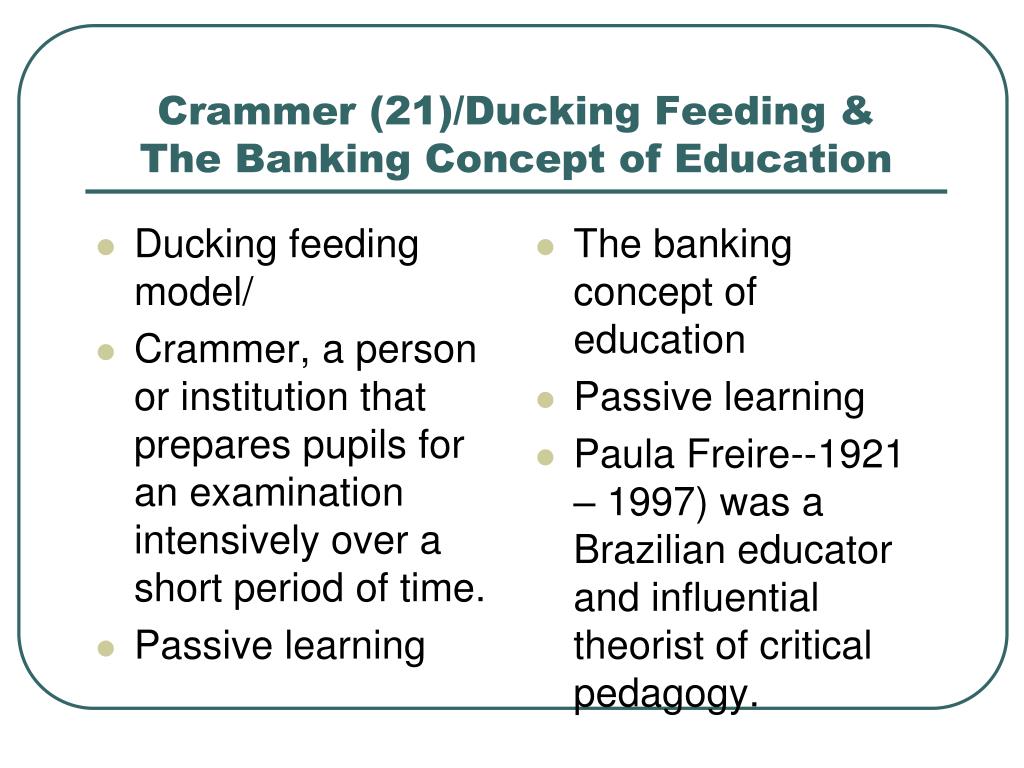 Crammer (21)/Ducking Feeding & The Banking Concept of Education

- Ducking feeding model/
- Crammer, a person or institution that prepares pupils for an examination intensively over a short period of time.
- Passive learning

- The banking concept of education
- Passive learning
- Paula Freire--1921 – 1997) was a Brazilian educator and influential theorist of critical pedagogy.